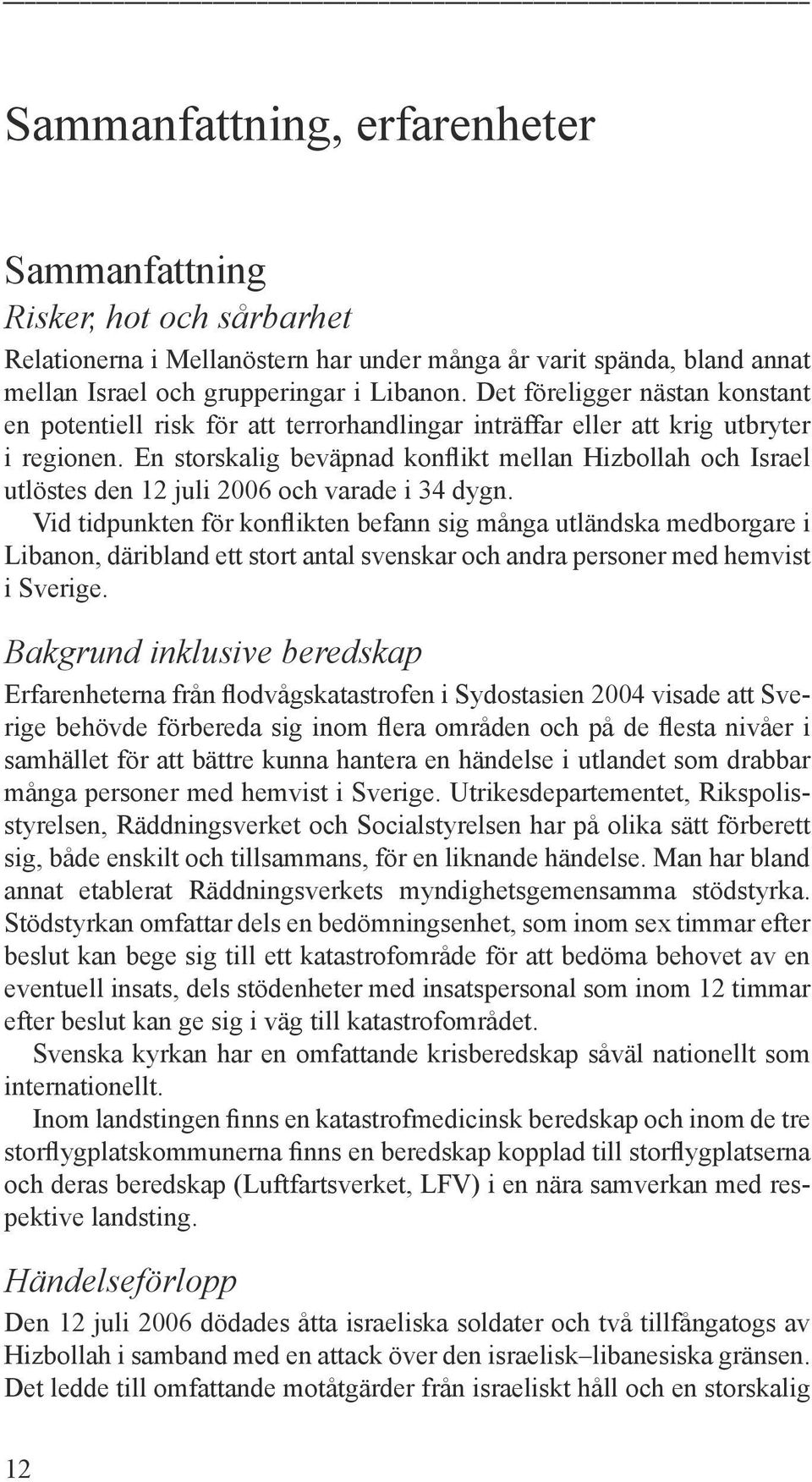 Sammanfattning, erfarenheter

Sammanfattning

Risker, hot och sårbarhet

Relationerna i Mellanöstern har under många år varit spända, bland annat mellan Israel och grupperingar i Libanon. Det föreligger nästan konstant en potentiell risk för att terrorhandlingar inträffar eller att krig utbryter i regionen. En storskalig beväpnad konflikt mellan Hizbollah och Israel utlöstes den 12 juli 2006 och varade i 34 dygn.

Vid tidpunkten för konflikten befann sig många utländska medborgare i Libanon, däribland ett stort antal svenskar och andra personer med hemvist i Sverige.

Bakgrund inklusive beredskap

Erfarenheterna från flodvågskatastrofen i Sydostasien 2004 visade att Sverige behövde förbereda sig inom flera områden och på de flesta nivåer i samhället för att bättre kunna hantera en händelse i utlandet som drabbar många personer med hemvist i Sverige. Utrikesdepartementet, Rikspolisstyrelsen, Räddningsverket och Socialstyrelsen har på olika sätt förberett sig, både enskilt och tillsammans, för en liknande händelse. Man har bland annat etablerat Räddningsverkets myndighetsgemensamma stödstyrka. Stödstyrkan omfattar dels en bedömningsenhet, som inom sex timmar efter beslut kan bege sig till ett katastrofområde för att bedöma behovet av en eventuell insats, dels stödenheter med insatspersonal som inom 12 timmar efter beslut kan ge sig i väg till katastrofområdet.

Svenska kyrkan har en omfattande krisberedskap såväl nationellt som internationellt.

Inom landstingen finns en katastrofmedicinsk beredskap och inom de tre storflygplatskommunerna finns en beredskap kopplad till storflygplatserna och deras beredskap (Luftfartsverket, LFV) i en nära samverkan med respektive landsting.

Händelseförlopp

Den 12 juli 2006 dödades åtta israeliska soldater och två tillfångatogs av Hizbollah i samband med en attack över den israelisk–libanesiska gränsen. Det ledde till omfattande motåtgärder från israeliskt håll och en storskalig

12